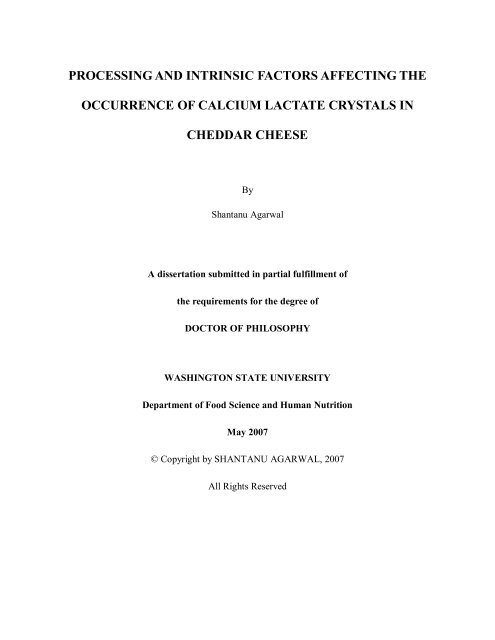 PROCESSING AND INTRINSIC FACTORS AFFECTING THE OCCURRENCE OF CALCIUM LACTATE CRYSTALS IN CHEDDAR CHEESE

By

Shantanu Agarwal

A dissertation submitted in partial fulfillment of

the requirements for the degree of

DOCTOR OF PHILOSOPHY

WASHINGTON STATE UNIVERSITY

Department of Food Science and Human Nutrition

May 2007

© Copyright by SHANTANU AGARWAL, 2007

All Rights Reserved